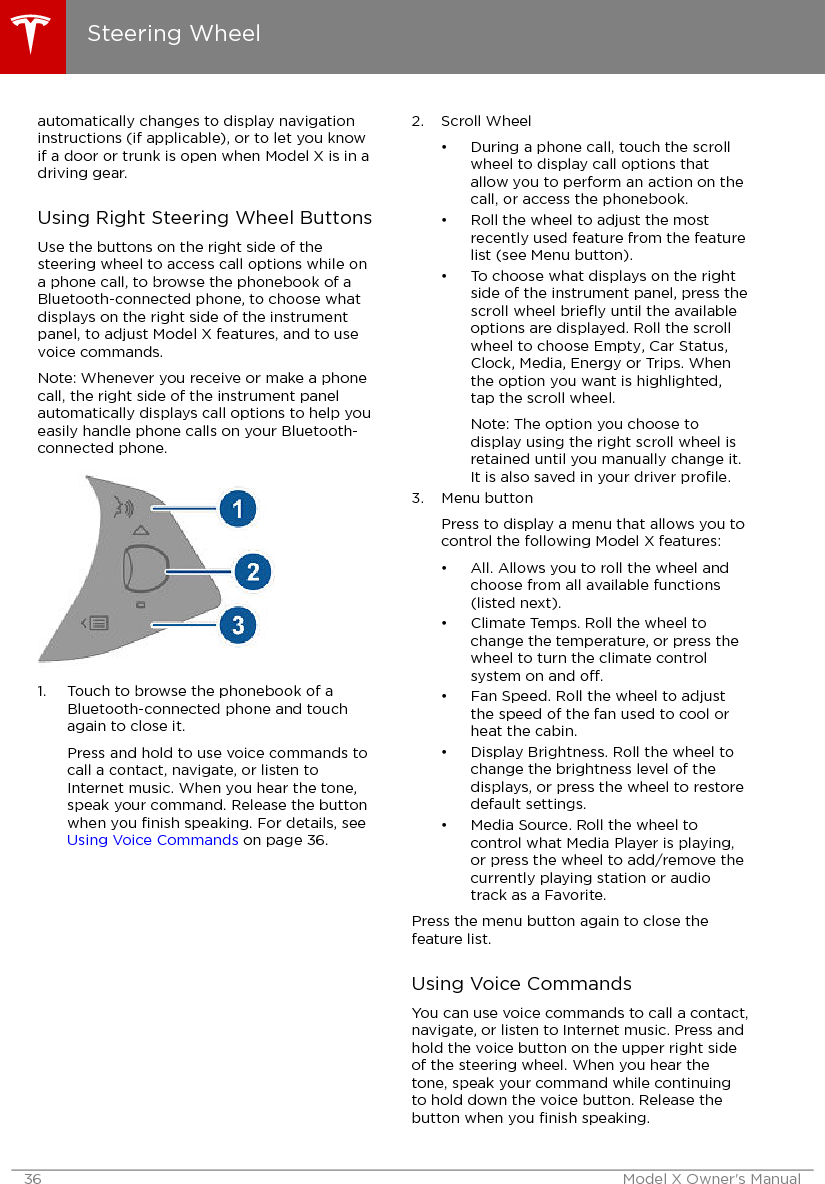 Steering Wheel

automatically changes to display navigation instructions (if applicable), or to let you know if a door or trunk is open when Model X is in a driving gear.

Using Right Steering Wheel Buttons

Use the buttons on the right side of the steering wheel to access call options while on a phone call, to browse the phonebook of a Bluetooth-connected phone, to choose what displays on the right side of the instrument panel, to adjust Model X features, and to use voice commands.

Note: Whenever you receive or make a phone call, the right side of the instrument panel automatically displays call options to help you easily handle phone calls on your Bluetooth-connected phone.

1
2
3

1. Touch to browse the phonebook of a Bluetooth-connected phone and touch again to close it.

Press and hold to use voice commands to call a contact, navigate, or listen to Internet music. When you hear the tone, speak your command. Release the button when you finish speaking. For details, see Using Voice Commands on page 36.

2. Scroll Wheel

• During a phone call, touch the scroll wheel to display call options that allow you to perform an action on the call, or access the phonebook.
• Roll the wheel to adjust the most recently used feature from the feature list (see Menu button).
• To choose what displays on the right side of the instrument panel, press the scroll wheel briefly until the available options are displayed. Roll the scroll wheel to choose Empty, Car Status, Clock, Media, Energy or Trips. When the option you want is highlighted, tap the scroll wheel.

Note: The option you choose to display using the right scroll wheel is retained until you manually change it. It is also saved in your driver profile.

3. Menu button

Press to display a menu that allows you to control the following Model X features:

• All. Allows you to roll the wheel and choose from all available functions (listed next).
• Climate Temps. Roll the wheel to change the temperature, or press the wheel to turn the climate control system on and off.
• Fan Speed. Roll the wheel to adjust the speed of the fan used to cool or heat the cabin.
• Display Brightness. Roll the wheel to change the brightness level of the displays, or press the wheel to restore default settings.
• Media Source. Roll the wheel to control what Media Player is playing, or press the wheel to add/remove the currently playing station or audio track as a Favorite.

Press the menu button again to close the feature list.

Using Voice Commands

You can use voice commands to call a contact, navigate, or listen to Internet music. Press and hold the voice button on the upper right side of the steering wheel. When you hear the tone, speak your command while continuing to hold down the voice button. Release the button when you finish speaking.

36 Model X Owner's Manual